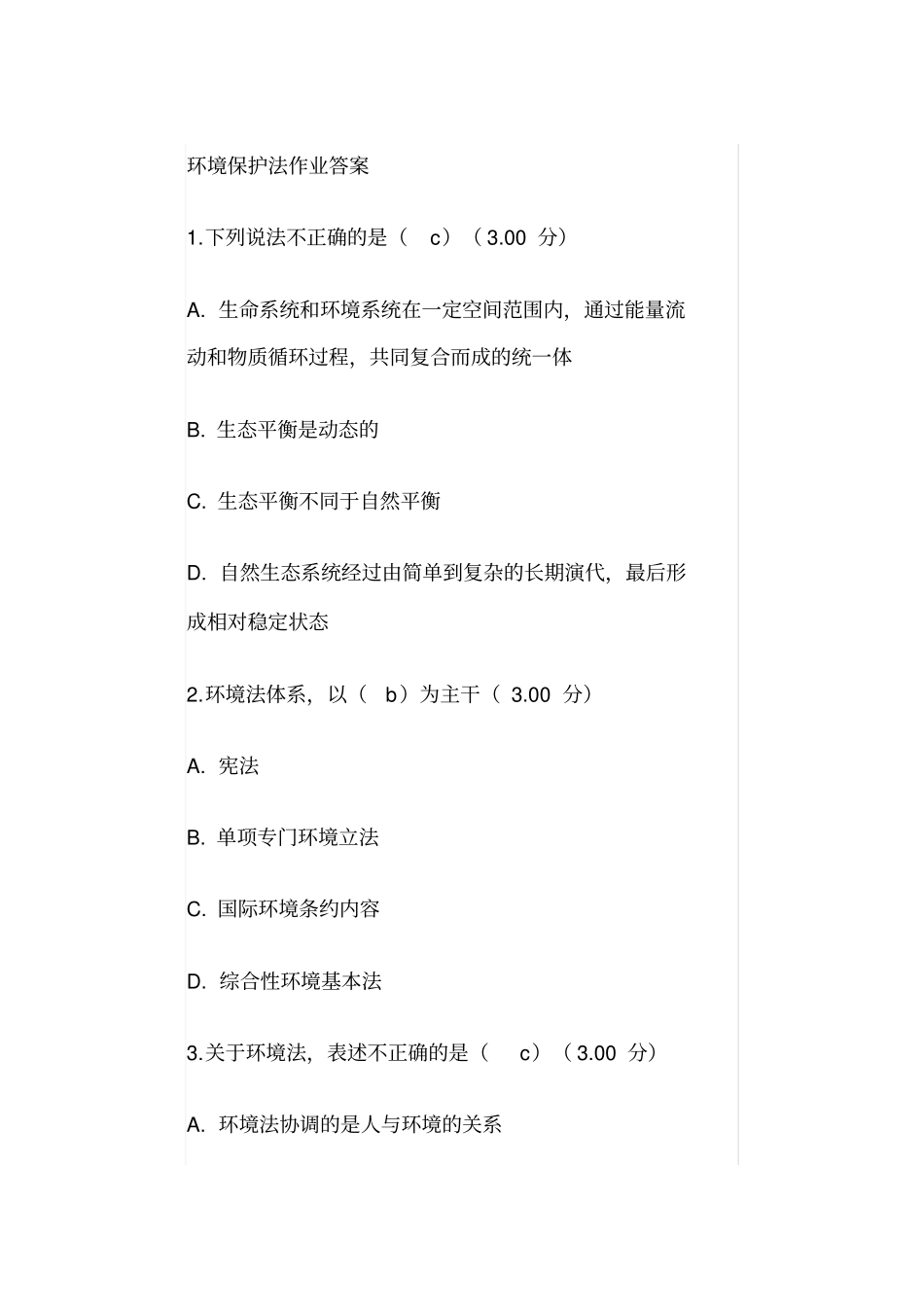 环境保护法作业答案

1.下列说法不正确的是（ c）（3.00 分）

A. 生命系统和环境系统在一定空间范围内，通过能量流动和物质循环过程，共同复合而成的统一体

B. 生态平衡是动态的

C. 生态平衡不同于自然平衡

D. 自然生态系统经过由简单到复杂的长期演代，最后形成相对稳定状态

2.环境法体系，以（ b）为主干（ 3.00 分）

A. 宪法

B. 单项专门环境立法

C. 国际环境条约内容

D. 综合性环境基本法

3.关于环境法，表述不正确的是（ c）（3.00 分）

A. 环境法协调的是人与环境的关系